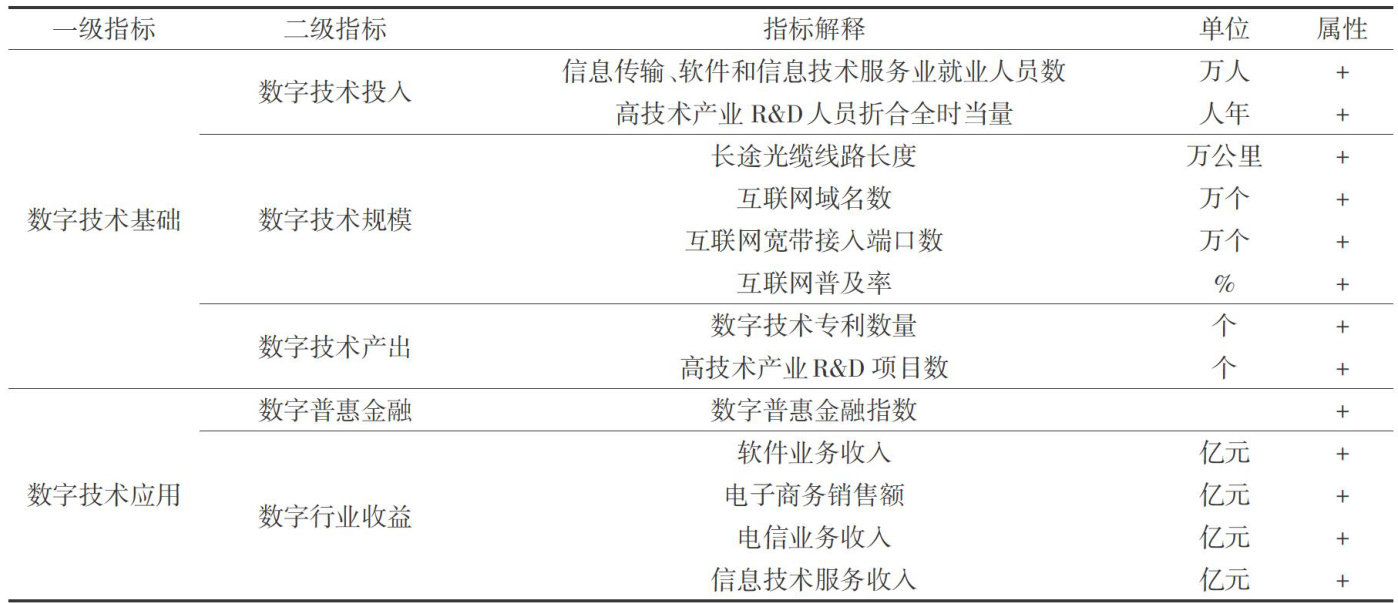 | 一级指标 | 二级指标 | 指标解释 | 单位 | 属性 |
|---|---|---|---|---|
| 数字技术基础 | 数字技术投入 | 信息传输、软件和信息技术服务业就业人员数 | 万人 | + |
| | | 高技术产业 R&D 人员折合全时当量 | 人年 | + |
| | 数字技术规模 | 长途光缆线路长度 | 万公里 | + |
| | | 互联网域名数 | 万个 | + |
| | | 互联网宽带接入端口数 | 万个 | + |
| | | 互联网普及率 | % | + |
| | 数字技术产出 | 数字技术专利数量 | 个 | + |
| | | 高技术产业 R&D 项目数 | 个 | + |
| 数字技术应用 | 数字普惠金融 | 数字普惠金融指数 | | + |
| | 数字行业收益 | 软件业务收入 | 亿元 | + |
| | | 电子商务销售额 | 亿元 | + |
| | | 电信业务收入 | 亿元 | + |
| | | 信息技术服务收入 | 亿元 | + |